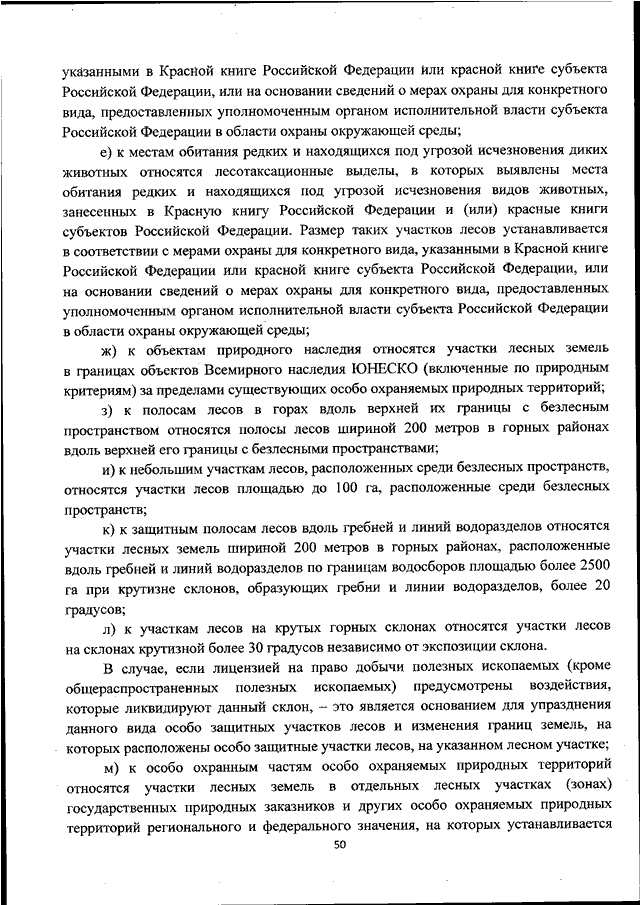 указанными в Красной книге Российской Федерации или красной книге субъекта Российской Федерации, или на основании сведений о мерах охраны для конкретного вида, предоставленных уполномоченным органом исполнительной власти субъекта Российской Федерации в области охраны окружающей среды;

е) к местам обитания редких и находящихся под угрозой исчезновения диких животных относятся лесотаксационные выделы, в которых выявлены места обитания редких и находящихся под угрозой исчезновения видов животных, занесенных в Красную книгу Российской Федерации и (или) красные книги субъектов Российской Федерации. Размер таких участков лесов устанавливается в соответствии с мерами охраны для конкретного вида, указанными в Красной книге Российской Федерации или красной книге субъекта Российской Федерации, или на основании сведений о мерах охраны для конкретного вида, предоставленных уполномоченным органом исполнительной власти субъекта Российской Федерации в области охраны окружающей среды;

ж) к объектам природного наследия относятся участки лесных земель в границах объектов Всемирного наследия ЮНЕСКО (включенные по природным критериям) за пределами существующих особо охраняемых природных территорий;

з) к полосам лесов в горах вдоль верхней их границы с безлесным пространством относятся полосы лесов шириной 200 метров в горных районах вдоль верхней его границы с безлесными пространствами;

и) к небольшим участкам лесов, расположенных среди безлесных пространств, относятся участки лесов площадью до 100 га, расположенные среди безлесных пространств;

к) к защитным полосам лесов вдоль гребней и линий водоразделов относятся участки лесных земель шириной 200 метров в горных районах, расположенные вдоль гребней и линий водоразделов по границам водосборов площадью более 2500 га при крутизне склонов, образующих гребни и линии водоразделов, более 20 градусов;

л) к участкам лесов на крутых горных склонах относятся участки лесов на склонах крутизной более 30 градусов независимо от экспозиции склона.

В случае, если лицензией на право добычи полезных ископаемых (кроме общераспространенных полезных ископаемых) предусмотрены воздействия, которые ликвидируют данный склон, – это является основанием для упразднения данного вида особо защитных участков лесов и изменения границ земель, на которых расположены особо защитные участки лесов, на указанном лесном участке;

м) к особо охранным частям особо охраняемых природных территорий относятся участки лесных земель в отдельных лесных участках (зонах) государственных природных заказников и других особо охраняемых природных территорий регионального и федерального значения, на которых устанавливается

50